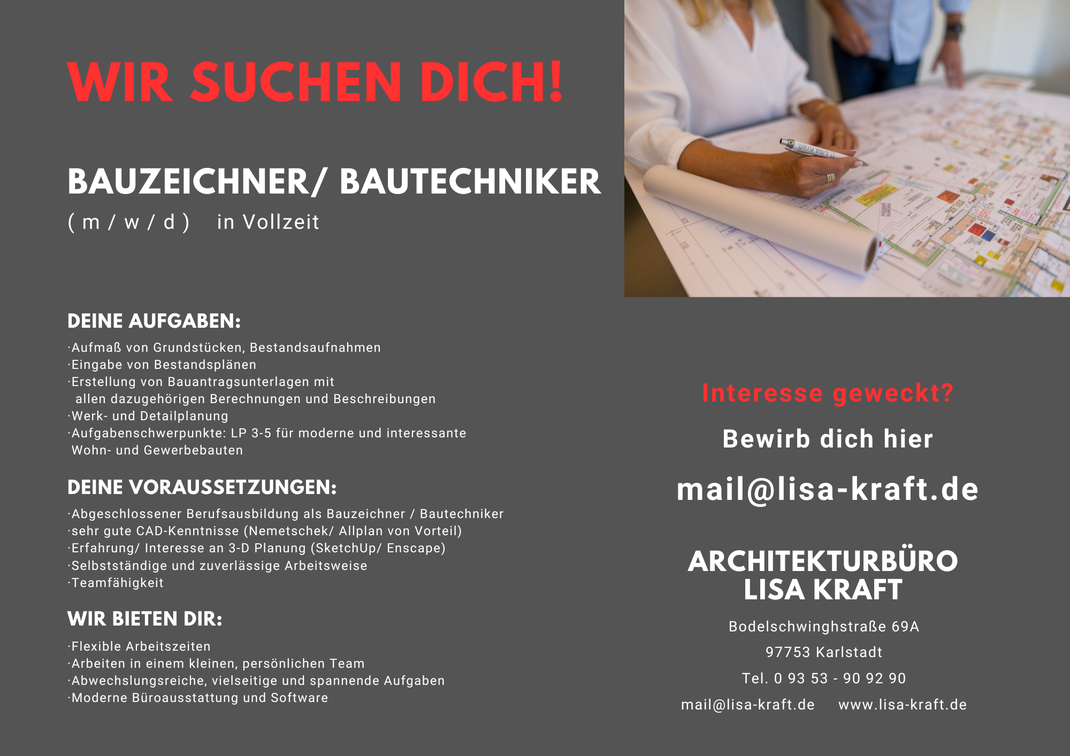 WIR SUCHEN DICH!

BAUZEICHNER/ BAUTECHNIKER

( m / w / d ) in Vollzeit

DEINE AUFGABEN:

·Aufmaß von Grundstücken, Bestandsaufnahmen
·Eingabe von Bestandsplänen
·Erstellung von Bauantragsunterlagen mit allen dazugehörigen Berechnungen und Beschreibungen
·Werk- und Detailplanung
·Aufgabenschwerpunkte: LP 3-5 für moderne und interessante Wohn- und Gewerbebauten

DEINE VORAUSSETZUNGEN:

·Abgeschlossener Berufsausbildung als Bauzeichner / Bautechniker
·sehr gute CAD-Kenntnisse (Nemetschek/ Allplan von Vorteil)
·Erfahrung/ Interesse an 3-D Planung (SketchUp/ Enscape)
·Selbstständige und zuverlässige Arbeitsweise
·Teamfähigkeit

WIR BIETEN DIR:

·Flexible Arbeitszeiten
·Arbeiten in einem kleinen, persönlichen Team
·Abwechslungsreiche, vielseitige und spannende Aufgaben
·Moderne Büroausstattung und Software

Interesse geweckt?

Bewirb dich hier

mail@lisa-kraft.de

ARCHITEKTURBÜRO
LISA KRAFT

Bodelschwinghstraße 69A

97753 Karlstadt

Tel. 0 93 53 - 90 92 90

mail@lisa-kraft.de www.lisa-kraft.de